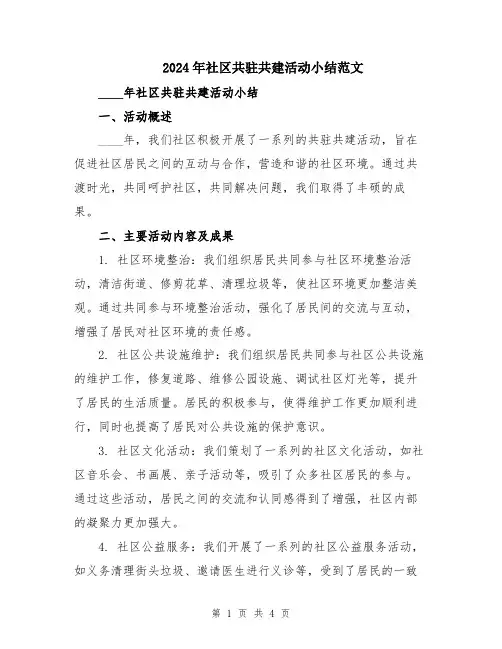 2024年社区共驻共建活动小结范文

____年社区共驻共建活动小结

一、活动概述

____年，我们社区积极开展了一系列的共驻共建活动，旨在促进社区居民之间的互动与合作，营造和谐的社区环境。通过共渡时光，共同呵护社区，共同解决问题，我们取得了丰硕的成果。

二、主要活动内容及成果

1. 社区环境整治：我们组织居民共同参与社区环境整治活动，清洁街道、修剪花草、清理垃圾等，使社区环境更加整洁美观。通过共同参与环境整治活动，强化了居民间的交流与互动，增强了居民对社区环境的责任感。

2. 社区公共设施维护：我们组织居民共同参与社区公共设施的维护工作，修复道路、维修公园设施、调试社区灯光等，提升了居民的生活质量。居民的积极参与，使得维护工作更加顺利进行，同时也提高了居民对公共设施的保护意识。

3. 社区文化活动：我们策划了一系列的社区文化活动，如社区音乐会、书画展、亲子活动等，吸引了众多社区居民的参与。通过这些活动，居民之间的交流和认同感得到了增强，社区内部的凝聚力更加强大。

4. 社区公益服务：我们开展了一系列的社区公益服务活动，如义务清理街头垃圾、邀请医生进行义诊等，受到了居民的一致

第 1 页 共 4 页